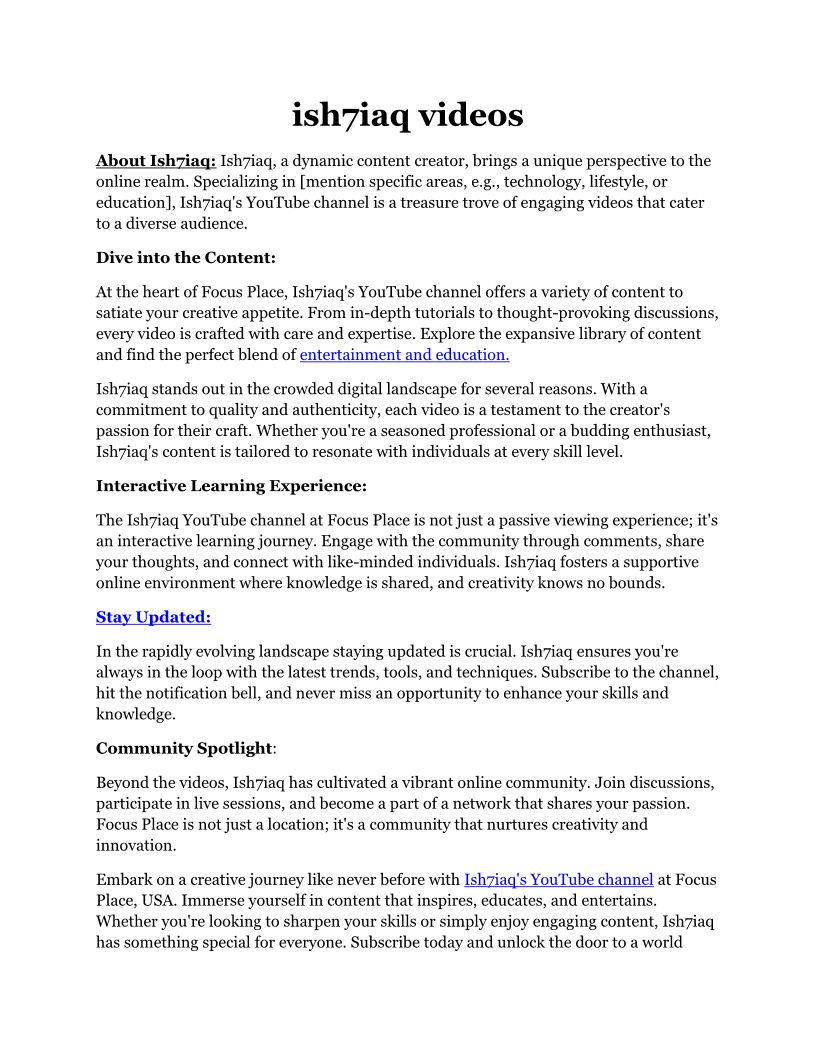 ish7iaq videos

About Ish7iaq: Ish7iaq, a dynamic content creator, brings a unique perspective to the online realm. Specializing in [mention specific areas, e.g., technology, lifestyle, or education], Ish7iaq's YouTube channel is a treasure trove of engaging videos that cater to a diverse audience.

Dive into the Content:

At the heart of Focus Place, Ish7iaq's YouTube channel offers a variety of content to satiate your creative appetite. From in-depth tutorials to thought-provoking discussions, every video is crafted with care and expertise. Explore the expansive library of content and find the perfect blend of entertainment and education.

Ish7iaq stands out in the crowded digital landscape for several reasons. With a commitment to quality and authenticity, each video is a testament to the creator's passion for their craft. Whether you're a seasoned professional or a budding enthusiast, Ish7iaq's content is tailored to resonate with individuals at every skill level.

Interactive Learning Experience:

The Ish7iaq YouTube channel at Focus Place is not just a passive viewing experience; it's an interactive learning journey. Engage with the community through comments, share your thoughts, and connect with like-minded individuals. Ish7iaq fosters a supportive online environment where knowledge is shared, and creativity knows no bounds.

Stay Updated:

In the rapidly evolving landscape staying updated is crucial. Ish7iaq ensures you're always in the loop with the latest trends, tools, and techniques. Subscribe to the channel, hit the notification bell, and never miss an opportunity to enhance your skills and knowledge.

Community Spotlight:

Beyond the videos, Ish7iaq has cultivated a vibrant online community. Join discussions, participate in live sessions, and become a part of a network that shares your passion. Focus Place is not just a location; it's a community that nurtures creativity and innovation.

Embark on a creative journey like never before with Ish7iaq's YouTube channel at Focus Place, USA. Immerse yourself in content that inspires, educates, and entertains. Whether you're looking to sharpen your skills or simply enjoy engaging content, Ish7iaq has something special for everyone. Subscribe today and unlock the door to a world